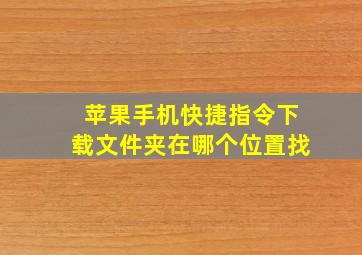 苹果手机快捷指令下载文件夹在哪个位置找